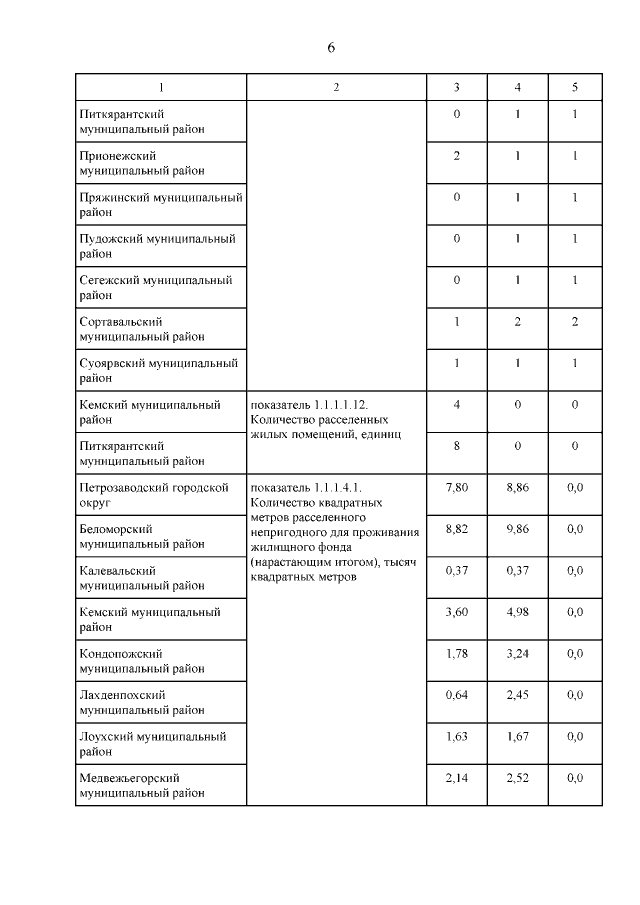 6

| 1 | 2 | 3 | 4 | 5 |
|---|---|---|---|---|
| Питкярантский муниципальный район | | 0 | 1 | 1 |
| Прионежский муниципальный район | | 2 | 1 | 1 |
| Пряжинский муниципальный район | | 0 | 1 | 1 |
| Пудожский муниципальный район | | 0 | 1 | 1 |
| Сегежский муниципальный район | | 0 | 1 | 1 |
| Сортавальский муниципальный район | | 1 | 2 | 2 |
| Суоярвский муниципальный район | | 1 | 1 | 1 |
| Кемский муниципальный район | показатель 1.1.1.1.12. Количество расселенных жилых помещений, единиц | 4 | 0 | 0 |
| Питкярантский муниципальный район | | 8 | 0 | 0 |
| Петрозаводский городской округ | показатель 1.1.1.4.1. Количество квадратных метров расселенного непригодного для проживания жилищного фонда (нарастающим итогом), тысяч квадратных метров | 7,80 | 8,86 | 0,0 |
| Беломорский муниципальный район | | 8,82 | 9,86 | 0,0 |
| Калевальский муниципальный район | | 0,37 | 0,37 | 0,0 |
| Кемский муниципальный район | | 3,60 | 4,98 | 0,0 |
| Кондопожский муниципальный район | | 1,78 | 3,24 | 0,0 |
| Лахденпохский муниципальный район | | 0,64 | 2,45 | 0,0 |
| Лоухский муниципальный район | | 1,63 | 1,67 | 0,0 |
| Медвежьегорский муниципальный район | | 2,14 | 2,52 | 0,0 |